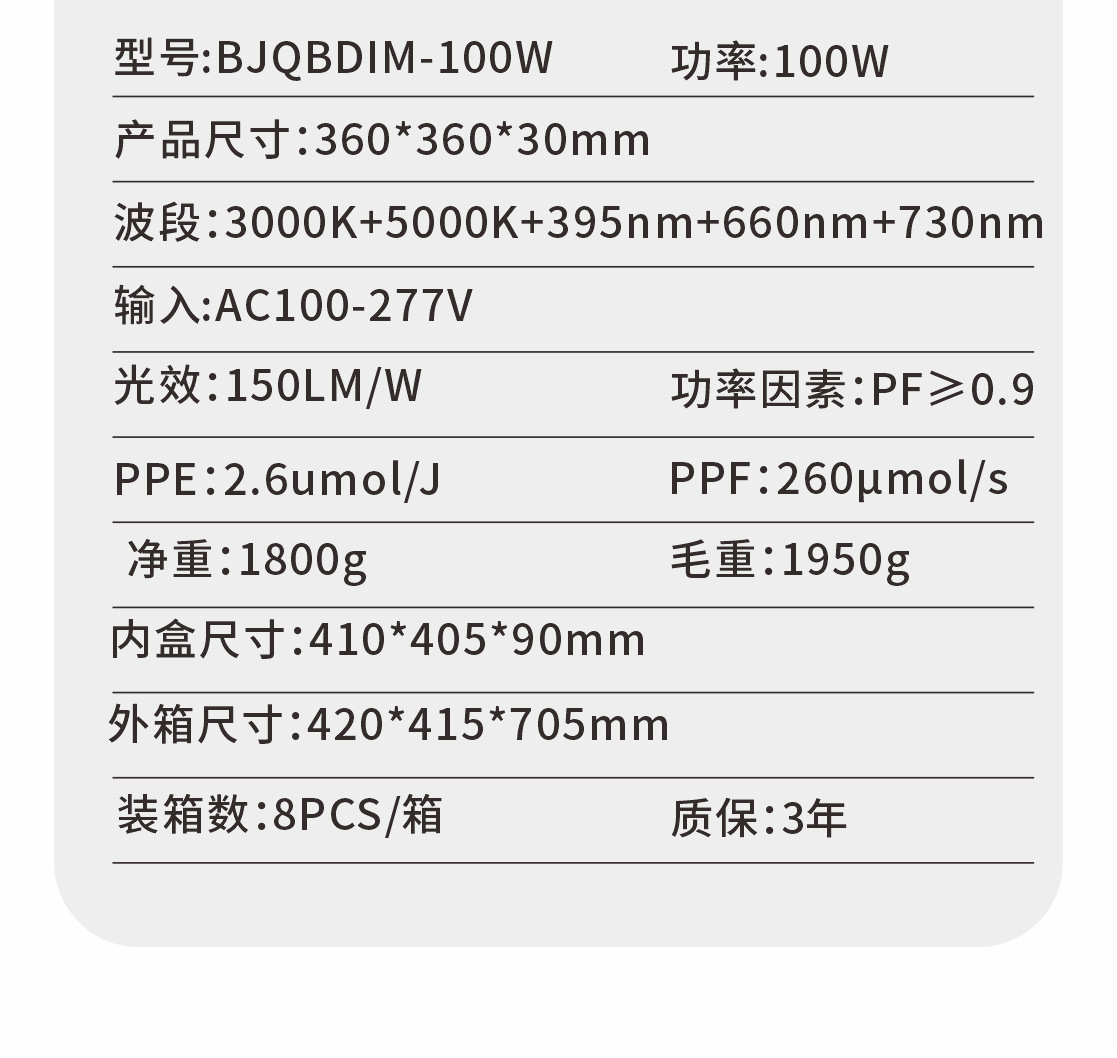 型号:BJQBDIM-100W 功率:100W

产品尺寸:360*360*30mm

波段:3000K+5000K+395nm+660nm+730nm

输入:AC100-277V

光效:150LM/W 功率因素:PF≥0.9

PPE:2.6umol/J PPF:260μmol/s

净重:1800g 毛重:1950g

内盒尺寸:410*405*90mm

外箱尺寸:420*415*705mm

装箱数:8PCS/箱 质保:3年